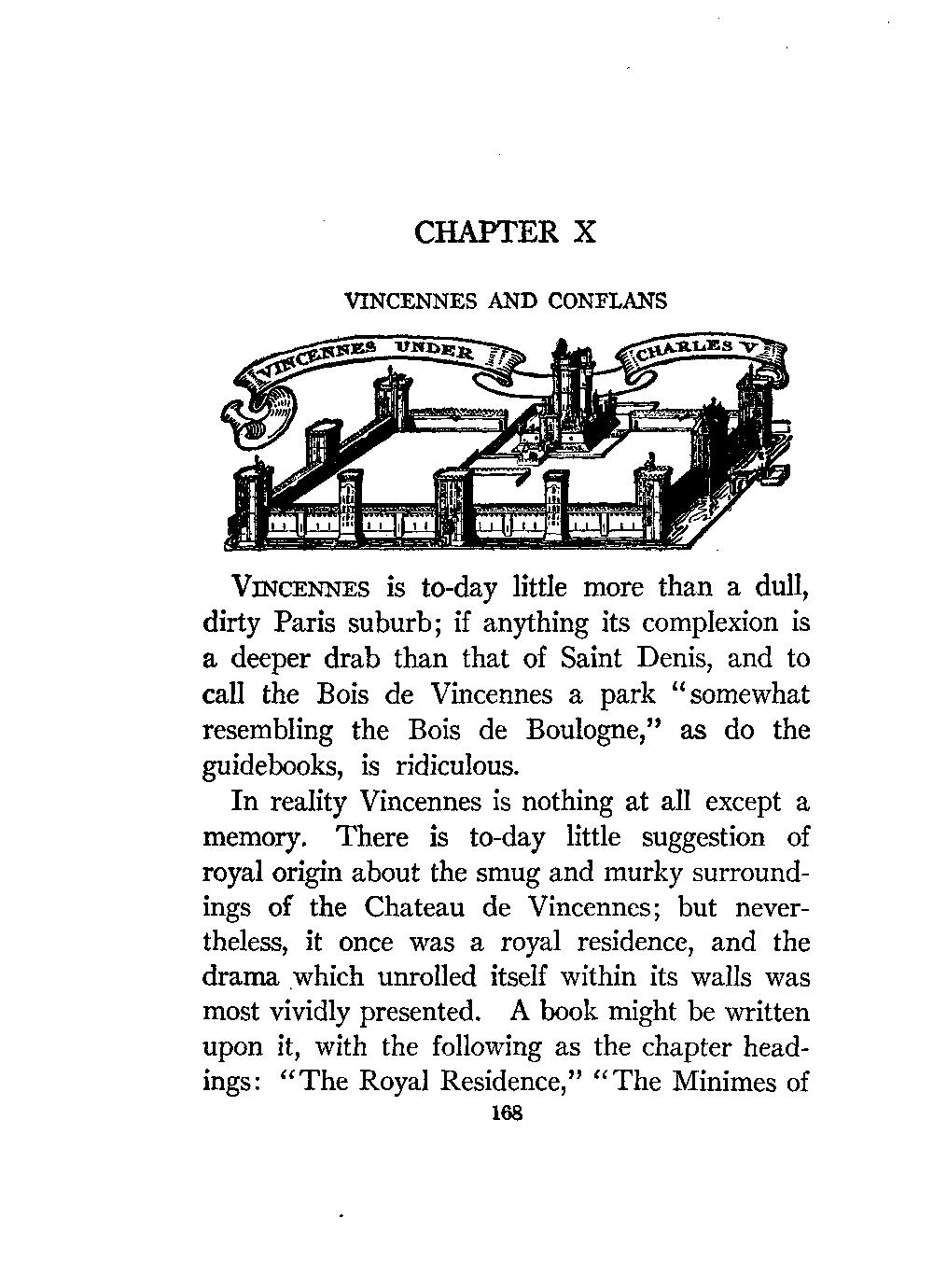 CHAPTER X

VINCENNES AND CONFLANS

VINCENNES UNDER CHARLES V

VINCENNES is to-day little more than a dull, dirty Paris suburb; if anything its complexion is a deeper drab than that of Saint Denis, and to call the Bois de Vincennes a park "somewhat resembling the Bois de Boulogne," as do the guidebooks, is ridiculous.

In reality Vincennes is nothing at all except a memory. There is to-day little suggestion of royal origin about the smug and murky surroundings of the Chateau de Vincennes; but nevertheless, it once was a royal residence, and the drama which unrolled itself within its walls was most vividly presented. A book might be written upon it, with the following as the chapter headings: "The Royal Residence," "The Minimes of

168